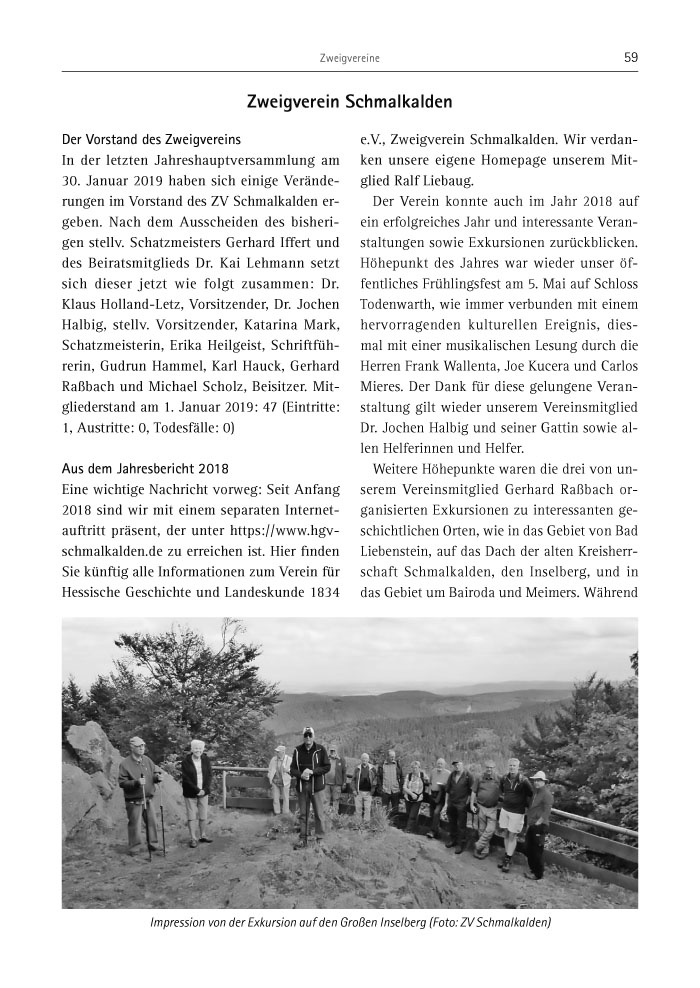 Zweigvereine

59

Zweigverein Schmalkalden

Der Vorstand des Zweigvereins
In der letzten Jahreshauptversammlung am 30. Januar 2019 haben sich einige Veränderungen im Vorstand des ZV Schmalkalden ergeben. Nach dem Ausscheiden des bisherigen stellv. Schatzmeisters Gerhard Iffert und des Beiratsmitglieds Dr. Kai Lehmann setzt sich dieser jetzt wie folgt zusammen: Dr. Klaus Holland-Letz, Vorsitzender, Dr. Jochen Halbig, stellv. Vorsitzender, Katarina Mark, Schatzmeisterin, Erika Heilgeist, Schriftführerin, Gudrun Hammel, Karl Hauck, Gerhard Raßbach und Michael Scholz, Beisitzer. Mitgliederstand am 1. Januar 2019: 47 (Eintritte: 1, Austritte: 0, Todesfälle: 0)

Aus dem Jahresbericht 2018
Eine wichtige Nachricht vorweg: Seit Anfang 2018 sind wir mit einem separaten Internetauftritt präsent, der unter https://www.hgv-schmalkalden.de zu erreichen ist. Hier finden Sie künftig alle Informationen zum Verein für Hessische Geschichte und Landeskunde 1834 e.V., Zweigverein Schmalkalden. Wir verdanken unsere eigene Homepage unserem Mitglied Ralf Liebaug.

Der Verein konnte auch im Jahr 2018 auf ein erfolgreiches Jahr und interessante Veranstaltungen sowie Exkursionen zurückblicken. Höhepunkt des Jahres war wieder unser öffentliches Frühlingsfest am 5. Mai auf Schloss Todenwarth, wie immer verbunden mit einem hervorragenden kulturellen Ereignis, diesmal mit einer musikalischen Lesung durch die Herren Frank Wallenta, Joe Kucera und Carlos Mieres. Der Dank für diese gelungene Veranstaltung gilt wieder unserem Vereinsmitglied Dr. Jochen Halbig und seiner Gattin sowie allen Helferinnen und Helfer.

Weitere Höhepunkte waren die drei von unserem Vereinsmitglied Gerhard Raßbach organisierten Exkursionen zu interessanten geschichtlichen Orten, wie in das Gebiet von Bad Liebenstein, auf das Dach der alten Kreisherrschaft Schmalkalden, den Inselberg, und in das Gebiet um Bairoda und Meimers. Während

Impression von der Exkursion auf den Großen Inselberg (Foto: ZV Schmalkalden)